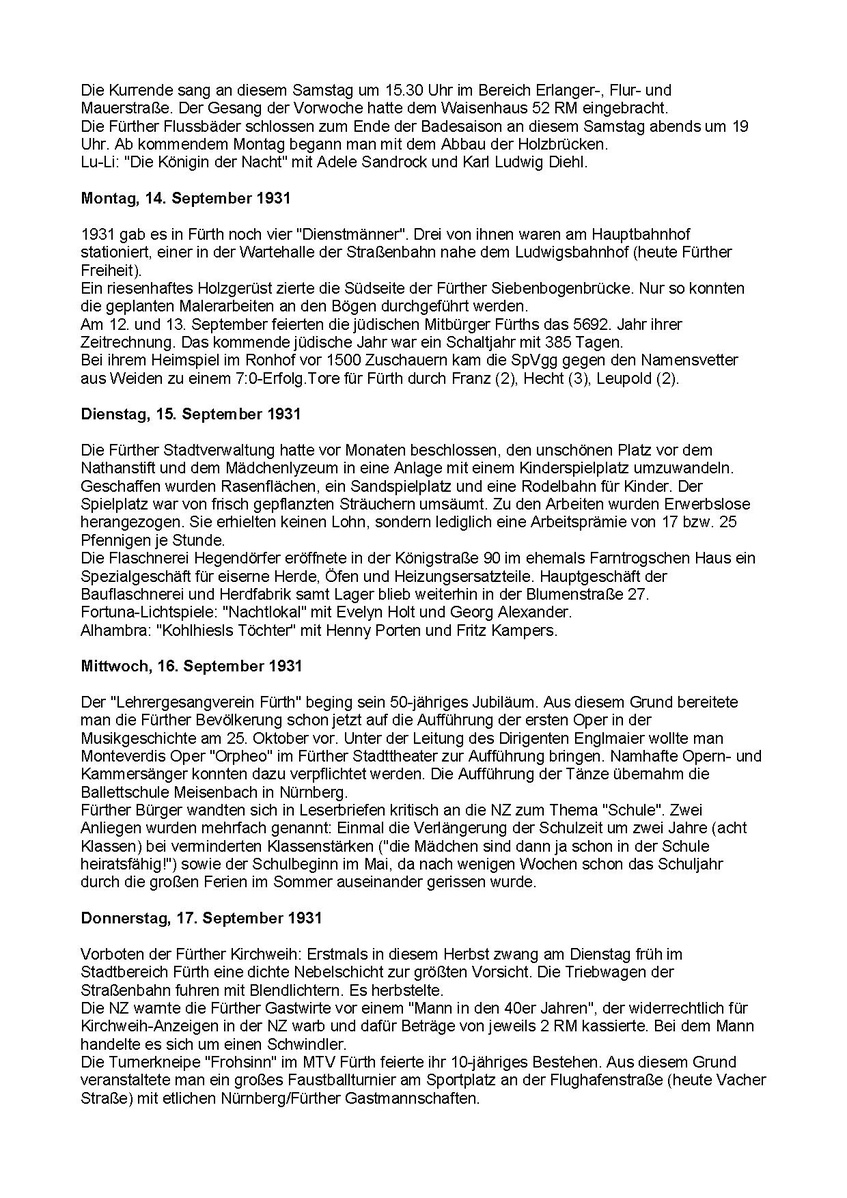 Die Kurrende sang an diesem Samstag um 15.30 Uhr im Bereich Erlanger-, Flur- und Mauerstraße. Der Gesang der Vorwoche hatte dem Waisenhaus 52 RM eingebracht.
Die Fürther Flussbäder schlossen zum Ende der Badesaison an diesem Samstag abends um 19 Uhr. Ab kommendem Montag begann man mit dem Abbau der Holzbrücken.
Lu-Li: "Die Königin der Nacht" mit Adele Sandrock und Karl Ludwig Diehl.

**Montag, 14. September 1931**

1931 gab es in Fürth noch vier "Dienstmänner". Drei von ihnen waren am Hauptbahnhof stationiert, einer in der Wartehalle der Straßenbahn nahe dem Ludwigsbahnhof (heute Fürther Freiheit).
Ein riesenhaftes Holzgerüst zierte die Südseite der Fürther Siebenbogenbrücke. Nur so konnten die geplanten Malerarbeiten an den Bögen durchgeführt werden.
Am 12. und 13. September feierten die jüdischen Mitbürger Fürths das 5692. Jahr ihrer Zeitrechnung. Das kommende jüdische Jahr war ein Schaltjahr mit 385 Tagen.
Bei ihrem Heimspiel im Ronhof vor 1500 Zuschauern kam die SpVgg gegen den Namensvetter aus Weiden zu einem 7:0-Erfolg.Tore für Fürth durch Franz (2), Hecht (3), Leupold (2).

**Dienstag, 15. September 1931**

Die Fürther Stadtverwaltung hatte vor Monaten beschlossen, den unschönen Platz vor dem Nathanstift und dem Mädchenlyzeum in eine Anlage mit einem Kinderspielplatz umzuwandeln. Geschaffen wurden Rasenflächen, ein Sandspielplatz und eine Rodelbahn für Kinder. Der Spielplatz war von frisch gepflanzten Sträuchern umsäumt. Zu den Arbeiten wurden Erwerbslose herangezogen. Sie erhielten keinen Lohn, sondern lediglich eine Arbeitsprämie von 17 bzw. 25 Pfennigen je Stunde.
Die Flaschnerei Hegendörfer eröffnete in der Königstraße 90 im ehemals Farntrogschen Haus ein Spezialgeschäft für eiserne Herde, Öfen und Heizungsersatzteile. Hauptgeschäft der Bauflaschnerei und Herdfabrik samt Lager blieb weiterhin in der Blumenstraße 27.
Fortuna-Lichtspiele: "Nachtlokal" mit Evelyn Holt und Georg Alexander.
Alhambra: "Kohlhiesls Töchter" mit Henny Porten und Fritz Kampers.

**Mittwoch, 16. September 1931**

Der "Lehrergesangverein Fürth" beging sein 50-jähriges Jubiläum. Aus diesem Grund bereitete man die Fürther Bevölkerung schon jetzt auf die Aufführung der ersten Oper in der Musikgeschichte am 25. Oktober vor. Unter der Leitung des Dirigenten Englmaier wollte man Monteverdis Oper "Orpheo" im Fürther Stadttheater zur Aufführung bringen. Namhafte Opern- und Kammersänger konnten dazu verpflichtet werden. Die Aufführung der Tänze übernahm die Ballettschule Meisenbach in Nürnberg.
Fürther Bürger wandten sich in Leserbriefen kritisch an die NZ zum Thema "Schule". Zwei Anliegen wurden mehrfach genannt: Einmal die Verlängerung der Schulzeit um zwei Jahre (acht Klassen) bei verminderten Klassenstärken ("die Mädchen sind dann ja schon in der Schule heiratsfähig!") sowie der Schulbeginn im Mai, da nach wenigen Wochen schon das Schuljahr durch die großen Ferien im Sommer auseinander gerissen wurde.

**Donnerstag, 17. September 1931**

Vorboten der Fürther Kirchweih: Erstmals in diesem Herbst zwang am Dienstag früh im Stadtbereich Fürth eine dichte Nebelschicht zur größten Vorsicht. Die Triebwagen der Straßenbahn fuhren mit Blendlichtern. Es herbstelte.
Die NZ warnte die Fürther Gastwirte vor einem "Mann in den 40er Jahren", der widerrechtlich für Kirchweih-Anzeigen in der NZ warb und dafür Beträge von jeweils 2 RM kassierte. Bei dem Mann handelte es sich um einen Schwindler.
Die Turnerkneipe "Frohsinn" im MTV Fürth feierte ihr 10-jähriges Bestehen. Aus diesem Grund veranstaltete man ein großes Faustballturnier am Sportplatz an der Flughafenstraße (heute Vacher Straße) mit etlichen Nürnberg/Fürther Gastmannschaften.